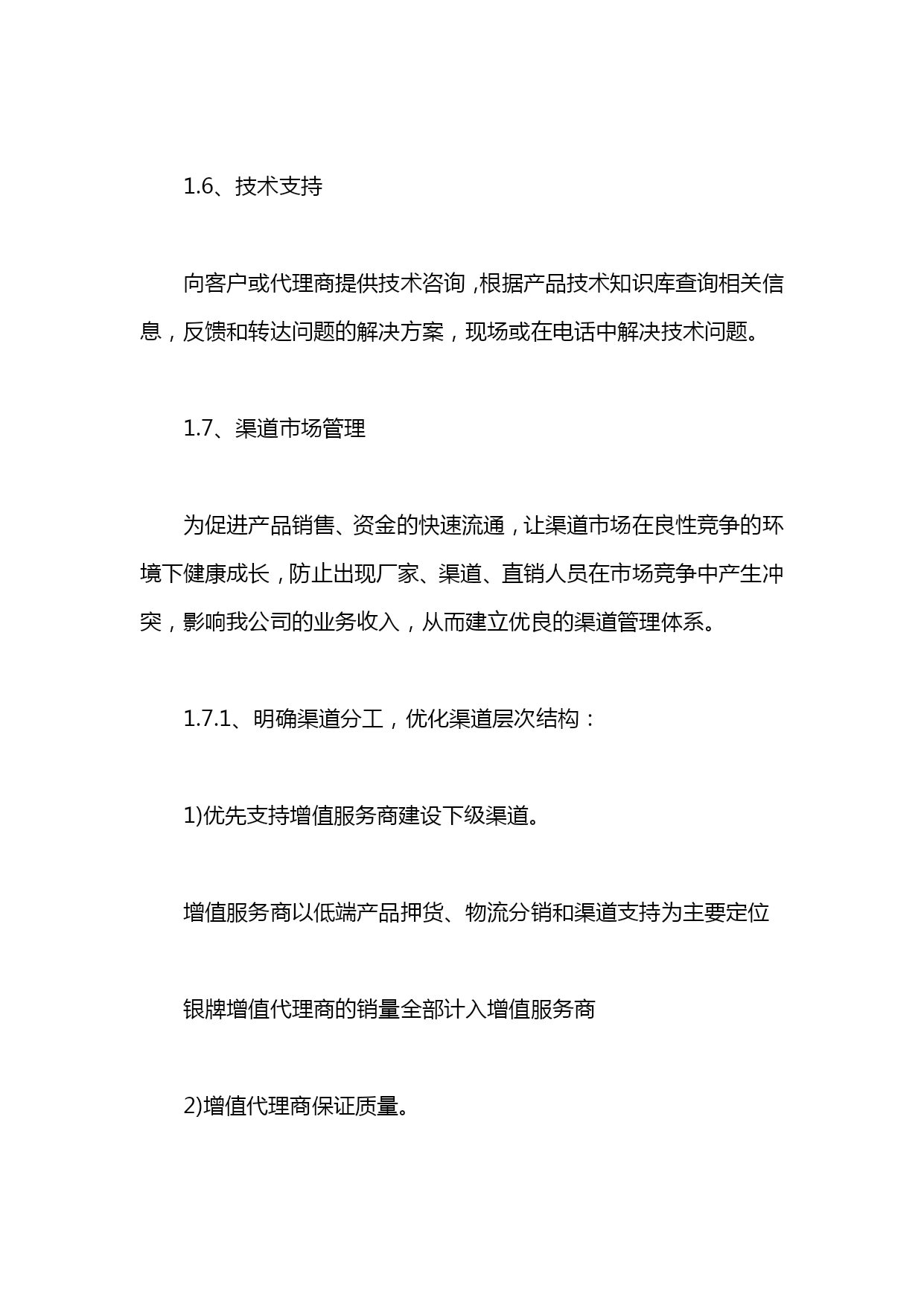 1.6、技术支持

向客户或代理商提供技术咨询，根据产品技术知识库查询相关信息，反馈和转达问题的解决方案，现场或在电话中解决技术问题。

1.7、渠道市场管理

为促进产品销售、资金的快速流通，让渠道市场在良性竞争的环境下健康成长，防止出现厂家、渠道、直销人员在市场竞争中产生冲突，影响我公司的业务收入，从而建立优良的渠道管理体系。

1.7.1、明确渠道分工，优化渠道层次结构：

1)优先支持增值服务商建设下级渠道。

增值服务商以低端产品押货、物流分销和渠道支持为主要定位

银牌增值代理商的销量全部计入增值服务商

2)增值代理商保证质量。